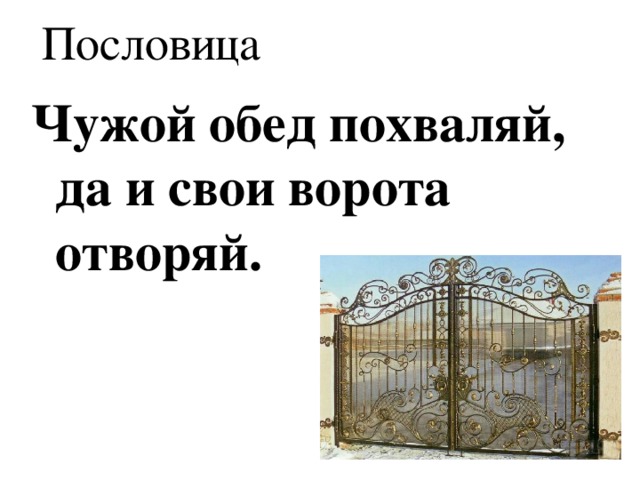 Пословица

Чужой обед похваляй, да и свои ворота отворяй.